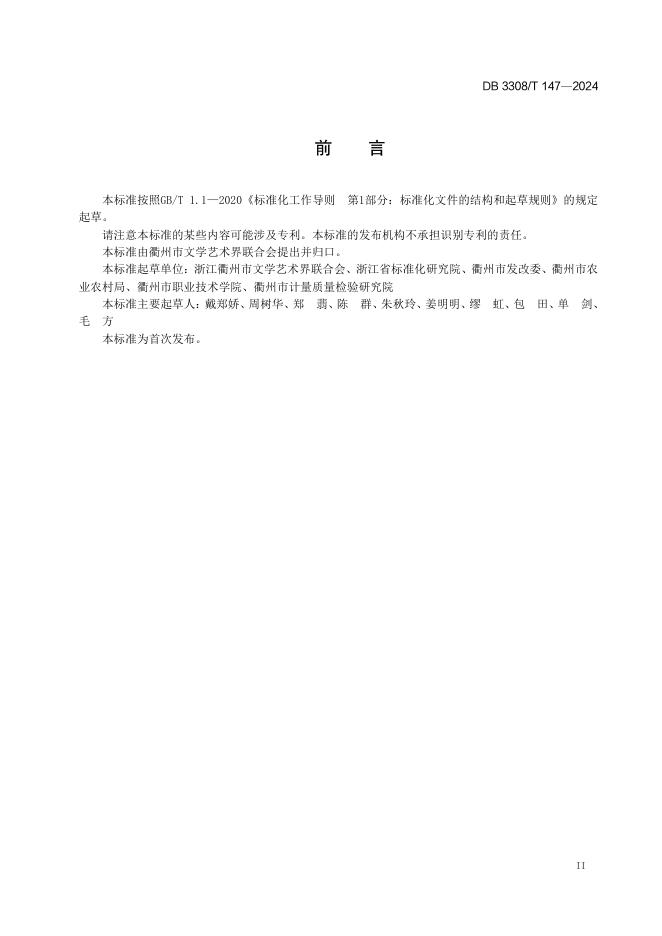 DB 3308/T 147—2024

前　言

本标准按照GB/T 1.1—2020《标准化工作导则　第1部分：标准化文件的结构和起草规则》的规定起草。

请注意本标准的某些内容可能涉及专利。本标准的发布机构不承担识别专利的责任。

本标准由衢州市文学艺术界联合会提出并归口。

本标准起草单位：浙江衢州市文学艺术界联合会、浙江省标准化研究院、衢州市发改委、衢州市农业农村局、衢州市职业技术学院、衢州市计量质量检验研究院

本标准主要起草人：戴郑娇、周树华、郑　翡、陈　群、朱秋玲、姜明明、缪　虹、包　田、单　剑、毛　方

本标准为首次发布。

II